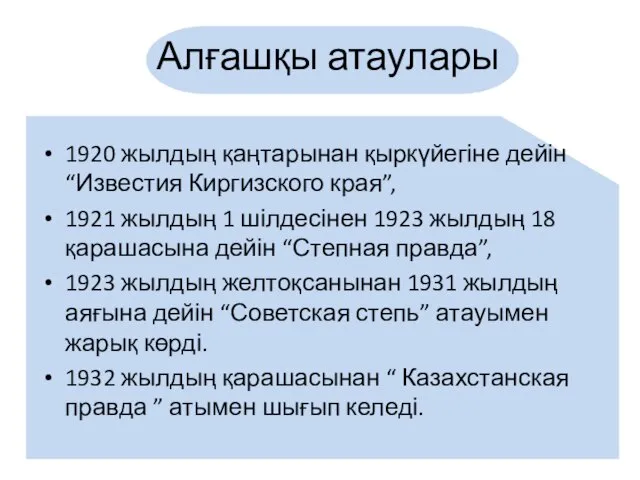 Алғашқы атаулары

• 1920 жылдың қаңтарынан қыркүйегіне дейін “Известия Киргизского края”,

• 1921 жылдың 1 шілдесінен 1923 жылдың 18 қарашасына дейін “Степная правда”,

• 1923 жылдың желтоқсанынан 1931 жылдың аяғына дейін “Советская степь” атауымен жарық көрді.

• 1932 жылдың қарашасынан “ Казахстанская правда ” атымен шығып келеді.